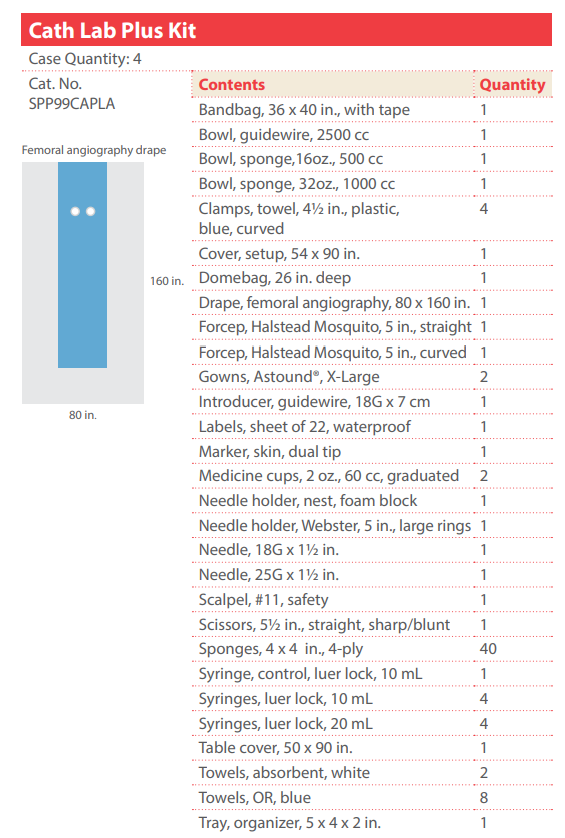 Cath Lab Plus Kit

Case Quantity: 4

Cat. No.
SPP99CAPLA

Femoral angiography drape

160 in.

80 in.

| Contents | Quantity |
|---|---|
| Bandbag, 36 x 40 in., with tape | 1 |
| Bowl, guidewire, 2500 cc | 1 |
| Bowl, sponge,16oz., 500 cc | 1 |
| Bowl, sponge, 32oz., 1000 cc | 1 |
| Clamps, towel, 4½ in., plastic, blue, curved | 4 |
| Cover, setup, 54 x 90 in. | 1 |
| Domebag, 26 in. deep | 1 |
| Drape, femoral angiography, 80 x 160 in. | 1 |
| Forcep, Halstead Mosquito, 5 in., straight | 1 |
| Forcep, Halstead Mosquito, 5 in., curved | 1 |
| Gowns, Astound®, X-Large | 2 |
| Introducer, guidewire, 18G x 7 cm | 1 |
| Labels, sheet of 22, waterproof | 1 |
| Marker, skin, dual tip | 1 |
| Medicine cups, 2 oz., 60 cc, graduated | 2 |
| Needle holder, nest, foam block | 1 |
| Needle holder, Webster, 5 in., large rings | 1 |
| Needle, 18G x 1½ in. | 1 |
| Needle, 25G x 1½ in. | 1 |
| Scalpel, #11, safety | 1 |
| Scissors, 5½ in., straight, sharp/blunt | 1 |
| Sponges, 4 x 4 in., 4-ply | 40 |
| Syringe, control, luer lock, 10 mL | 1 |
| Syringes, luer lock, 10 mL | 4 |
| Syringes, luer lock, 20 mL | 4 |
| Table cover, 50 x 90 in. | 1 |
| Towels, absorbent, white | 2 |
| Towels, OR, blue | 8 |
| Tray, organizer, 5 x 4 x 2 in. | 1 |